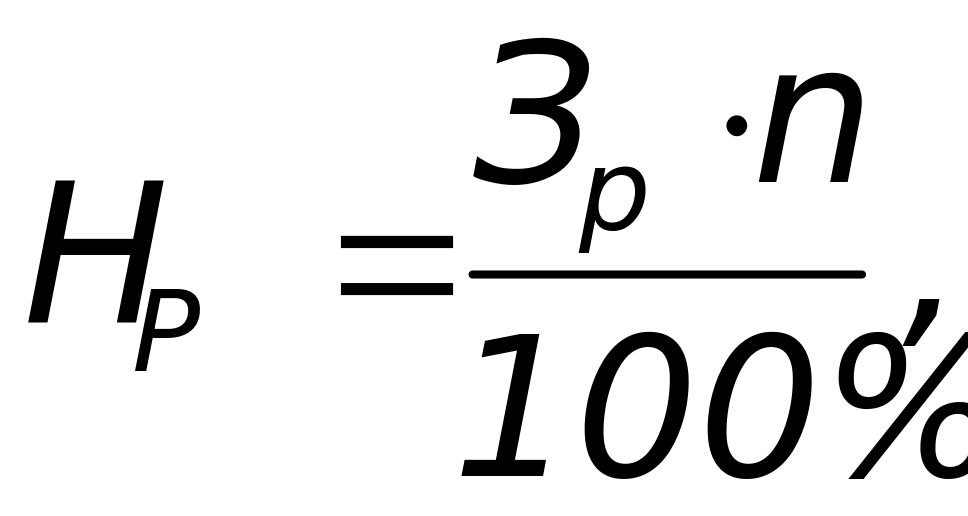 $H_P = \frac{3_p \cdot n}{100\%}$,